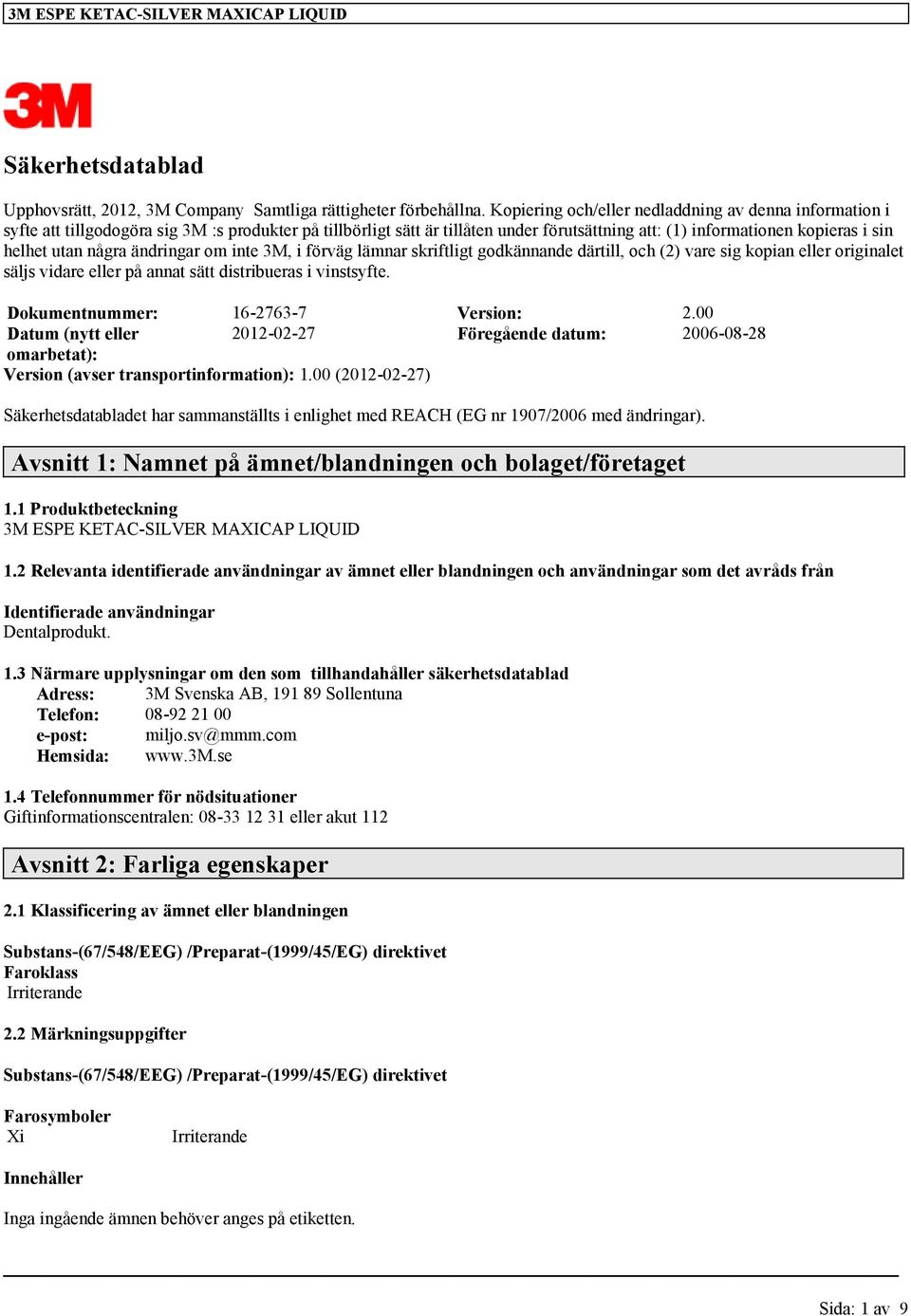 3M ESPE KETAC-SILVER MAXICAP LIQUID

3M

Säkerhetsdatablad

Upphovsrätt, 2012, 3M Company Samtliga rättigheter förbehållna. Kopiering och/eller nedladdning av denna information i syfte att tillgodogöra sig 3M :s produkter på tillbörligt sätt är tillåten under förutsättning att: (1) informationen kopieras i sin helhet utan några ändringar om inte 3M, i förväg lämnar skriftligt godkännande därtill, och (2) vare sig kopian eller originalet säljs vidare eller på annat sätt distribueras i vinstsyfte.

| Dokumentnummer: | 16-2763-7 | Version: | 2.00 |
|---|---|---|---|
| Datum (nytt eller omarbetat): | 2012-02-27 | Föregående datum: | 2006-08-28 |

Version (avser transportinformation): 1.00 (2012-02-27)

Säkerhetsdatabladet har sammanställts i enlighet med REACH (EG nr 1907/2006 med ändringar).

Avsnitt 1: Namnet på ämnet/blandningen och bolaget/företaget

1.1 Produktbeteckning
3M ESPE KETAC-SILVER MAXICAP LIQUID

1.2 Relevanta identifierade användningar av ämnet eller blandningen och användningar som det avråds från

Identifierade användningar
Dentalprodukt.

1.3 Närmare upplysningar om den som tillhandahåller säkerhetsdatablad
Adress: 3M Svenska AB, 191 89 Sollentuna
Telefon: 08-92 21 00
e-post: miljo.sv@mmm.com
Hemsida: www.3M.se

1.4 Telefonnummer för nödsituationer
Giftinformationscentralen: 08-33 12 31 eller akut 112

Avsnitt 2: Farliga egenskaper

2.1 Klassificering av ämnet eller blandningen

Substans-(67/548/EEG) /Preparat-(1999/45/EG) direktivet
Faroklass
Irriterande

2.2 Märkningsuppgifter

Substans-(67/548/EEG) /Preparat-(1999/45/EG) direktivet

Farosymboler
Xi Irriterande

Innehåller

Inga ingående ämnen behöver anges på etiketten.

Sida: 1 av 9